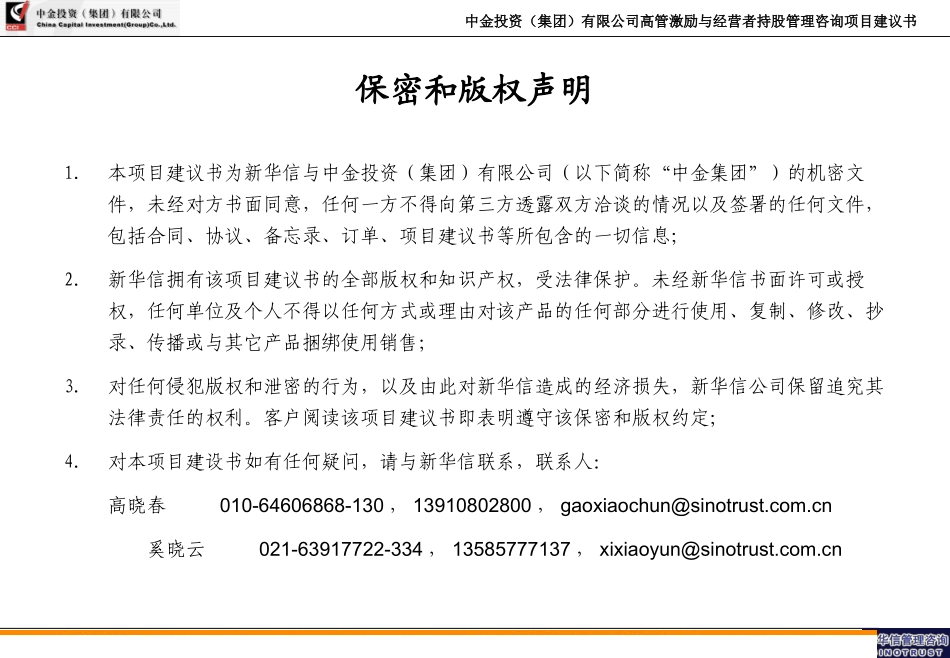 中金投资（集团）有限公司
China Capital Investment(Group)Co.,Ltd.

中金投资（集团）有限公司高管激励与经营者持股管理咨询项目建议书

保密和版权声明

1. 本项目建议书为新华信与中金投资（集团）有限公司（以下简称“中金集团”）的机密文件，未经对方书面同意，任何一方不得向第三方透露双方洽谈的情况以及签署的任何文件，包括合同、协议、备忘录、订单、项目建议书等所包含的一切信息；

2. 新华信拥有该项目建议书的全部版权和知识产权，受法律保护。未经新华信书面许可或授权，任何单位及个人不得以任何方式或理由对该产品的任何部分进行使用、复制、修改、抄录、传播或与其它产品捆绑使用销售；

3. 对任何侵犯版权和泄密的行为，以及由此对新华信造成的经济损失，新华信公司保留追究其法律责任的权利。客户阅读该项目建议书即表明遵守该保密和版权约定；

4. 对本项目建设书如有任何疑问，请与新华信联系，联系人：

高晓春 010-64606868-130， 13910802800， gaoxiaochun@sinotrust.com.cn

奚晓云 021-63917722-334， 13585777137， xixiaoyun@sinotrust.com.cn

华信管理咨询
INOTRUST